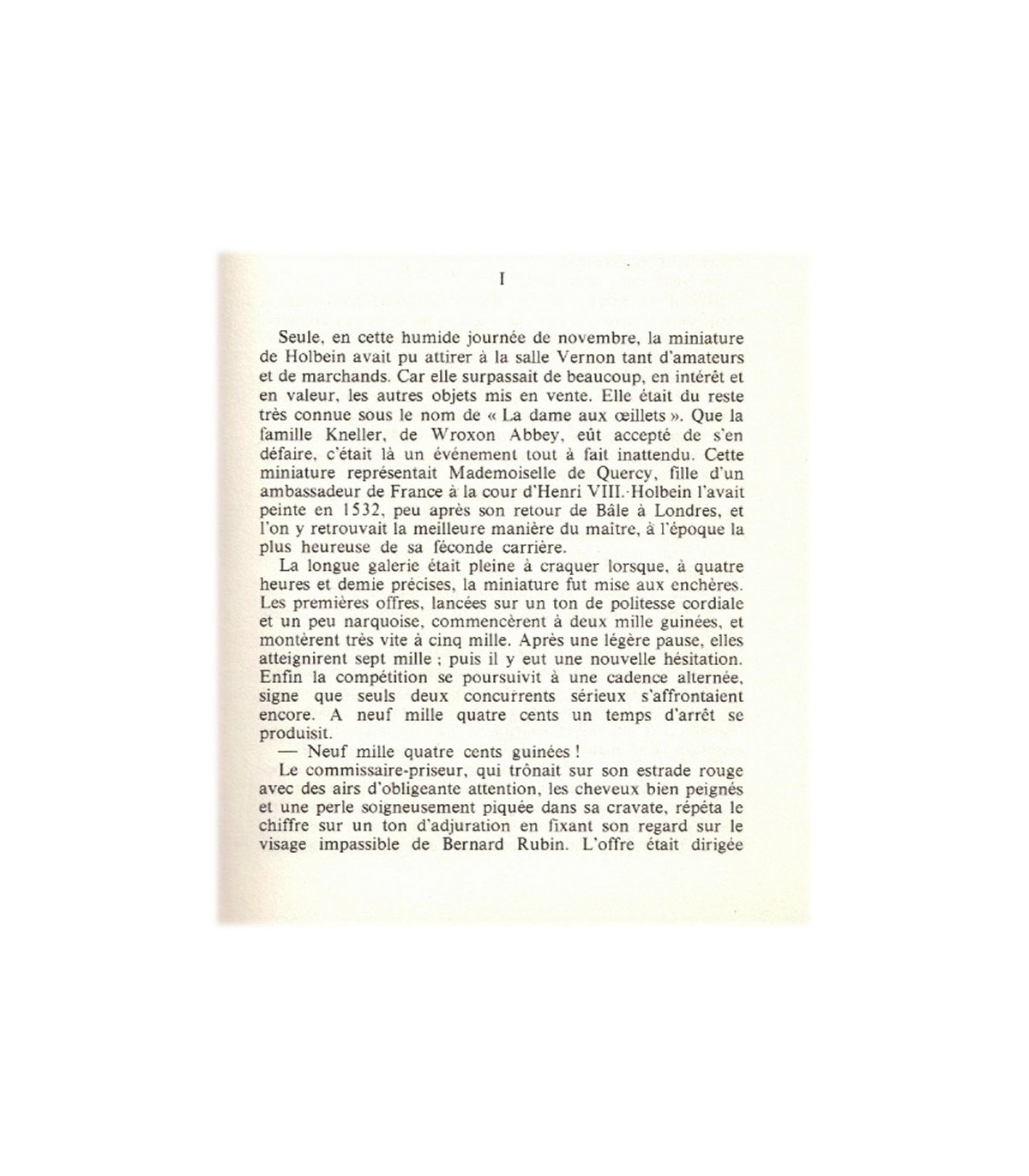 I

Seule, en cette humide journée de novembre, la miniature de Holbein avait pu attirer à la salle Vernon tant d'amateurs et de marchands. Car elle surpassait de beaucoup, en intérêt et en valeur, les autres objets mis en vente. Elle était du reste très connue sous le nom de « La dame aux œillets ». Que la famille Kneller, de Wroxon Abbey, eût accepté de s'en défaire, c'était là un événement tout à fait inattendu. Cette miniature représentait Mademoiselle de Quercy, fille d'un ambassadeur de France à la cour d'Henri VIII. Holbein l'avait peinte en 1532, peu après son retour de Bâle à Londres, et l'on y retrouvait la meilleure manière du maître, à l'époque la plus heureuse de sa féconde carrière.

La longue galerie était pleine à craquer lorsque, à quatre heures et demie précises, la miniature fut mise aux enchères. Les premières offres, lancées sur un ton de politesse cordiale et un peu narquoise, commencèrent à deux mille guinées, et montèrent très vite à cinq mille. Après une légère pause, elles atteignirent sept mille ; puis il y eut une nouvelle hésitation. Enfin la compétition se poursuivit à une cadence alternée, signe que seuls deux concurrents sérieux s'affrontaient encore. A neuf mille quatre cents un temps d'arrêt se produisit.

— Neuf mille quatre cents guinées !

Le commissaire-priseur, qui trônait sur son estrade rouge avec des airs d'obligeante attention, les cheveux bien peignés et une perle soigneusement piquée dans sa cravate, répéta le chiffre sur un ton d'adjuration en fixant son regard sur le visage impassible de Bernard Rubin. L'offre était dirigée